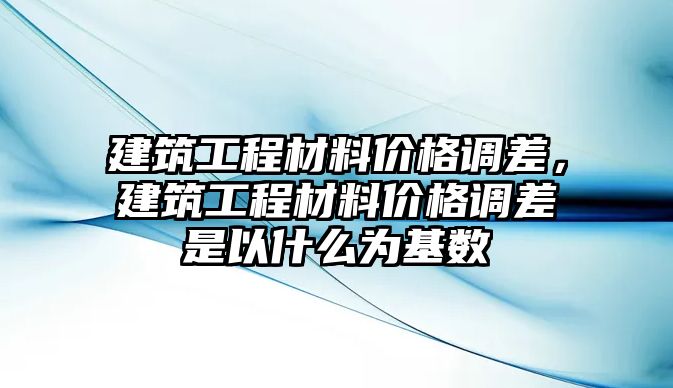 建筑工程材料价格调差，建筑工程材料价格调差是以什么为基数